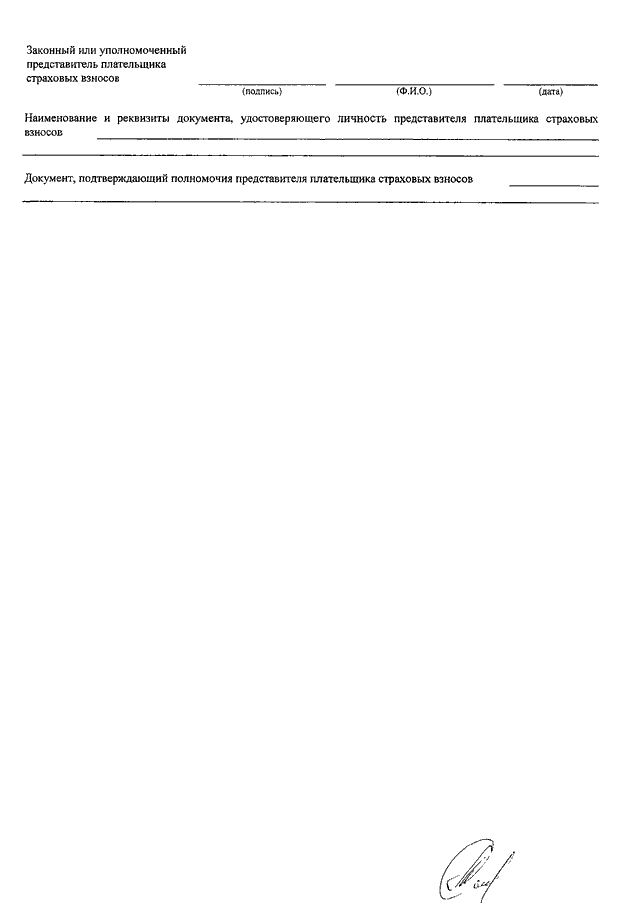 Законный или уполномоченный представитель плательщика страховых взносов

(подпись) (Ф.И.О.) (дата)

Наименование и реквизиты документа, удостоверяющего личность представителя плательщика страховых взносов

Документ, подтверждающий полномочия представителя плательщика страховых взносов